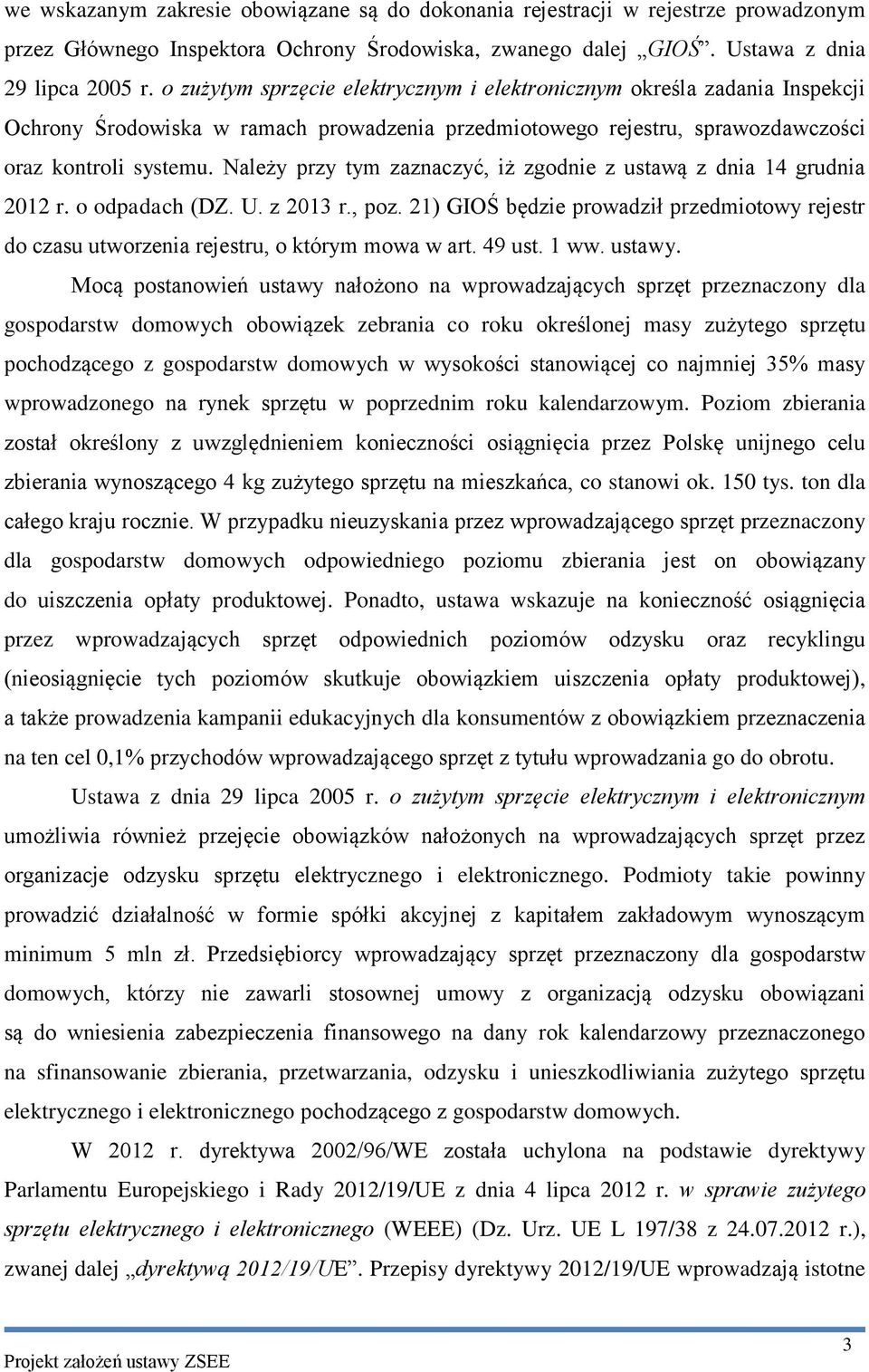 we wskazanym zakresie obowiązane są do dokonania rejestracji w rejestrze prowadzonym przez Głównego Inspektora Ochrony Środowiska, zwanego dalej „GIOŚ”. Ustawa z dnia 29 lipca 2005 r. o zużytym sprzęcie elektrycznym i elektronicznym określa zadania Inspekcji Ochrony Środowiska w ramach prowadzenia przedmiotowego rejestru, sprawozdawczości oraz kontroli systemu. Należy przy tym zaznaczyć, iż zgodnie z ustawą z dnia 14 grudnia 2012 r. o odpadach (DZ. U. z 2013 r., poz. 21) GIOŚ będzie prowadził przedmiotowy rejestr do czasu utworzenia rejestru, o którym mowa w art. 49 ust. 1 ww. ustawy.

Mocą postanowień ustawy nałożono na wprowadzających sprzęt przeznaczony dla gospodarstw domowych obowiązek zebrania co roku określonej masy zużytego sprzętu pochodzącego z gospodarstw domowych w wysokości stanowiącej co najmniej 35% masy wprowadzonego na rynek sprzętu w poprzednim roku kalendarzowym. Poziom zbierania został określony z uwzględnieniem konieczności osiągnięcia przez Polskę unijnego celu zbierania wynoszącego 4 kg zużytego sprzętu na mieszkańca, co stanowi ok. 150 tys. ton dla całego kraju rocznie. W przypadku nieuzyskania przez wprowadzającego sprzęt przeznaczony dla gospodarstw domowych odpowiedniego poziomu zbierania jest on obowiązany do uiszczenia opłaty produktowej. Ponadto, ustawa wskazuje na konieczność osiągnięcia przez wprowadzających sprzęt odpowiednich poziomów odzysku oraz recyklingu (nieosiągnięcie tych poziomów skutkuje obowiązkiem uiszczenia opłaty produktowej), a także prowadzenia kampanii edukacyjnych dla konsumentów z obowiązkiem przeznaczenia na ten cel 0,1% przychodów wprowadzającego sprzęt z tytułu wprowadzania go do obrotu.

Ustawa z dnia 29 lipca 2005 r. o zużytym sprzęcie elektrycznym i elektronicznym umożliwia również przejęcie obowiązków nałożonych na wprowadzających sprzęt przez organizacje odzysku sprzętu elektrycznego i elektronicznego. Podmioty takie powinny prowadzić działalność w formie spółki akcyjnej z kapitałem zakładowym wynoszącym minimum 5 mln zł. Przedsiębiorcy wprowadzający sprzęt przeznaczony dla gospodarstw domowych, którzy nie zawarli stosownej umowy z organizacją odzysku obowiązani są do wniesienia zabezpieczenia finansowego na dany rok kalendarzowy przeznaczonego na sfinansowanie zbierania, przetwarzania, odzysku i unieszkodliwiania zużytego sprzętu elektrycznego i elektronicznego pochodzącego z gospodarstw domowych.

W 2012 r. dyrektywa 2002/96/WE została uchylona na podstawie dyrektywy Parlamentu Europejskiego i Rady 2012/19/UE z dnia 4 lipca 2012 r. w sprawie zużytego sprzętu elektrycznego i elektronicznego (WEEE) (Dz. Urz. UE L 197/38 z 24.07.2012 r.), zwanej dalej „dyrektywą 2012/19/UE”. Przepisy dyrektywy 2012/19/UE wprowadzają istotne

3

Projekt założeń ustawy ZSEE